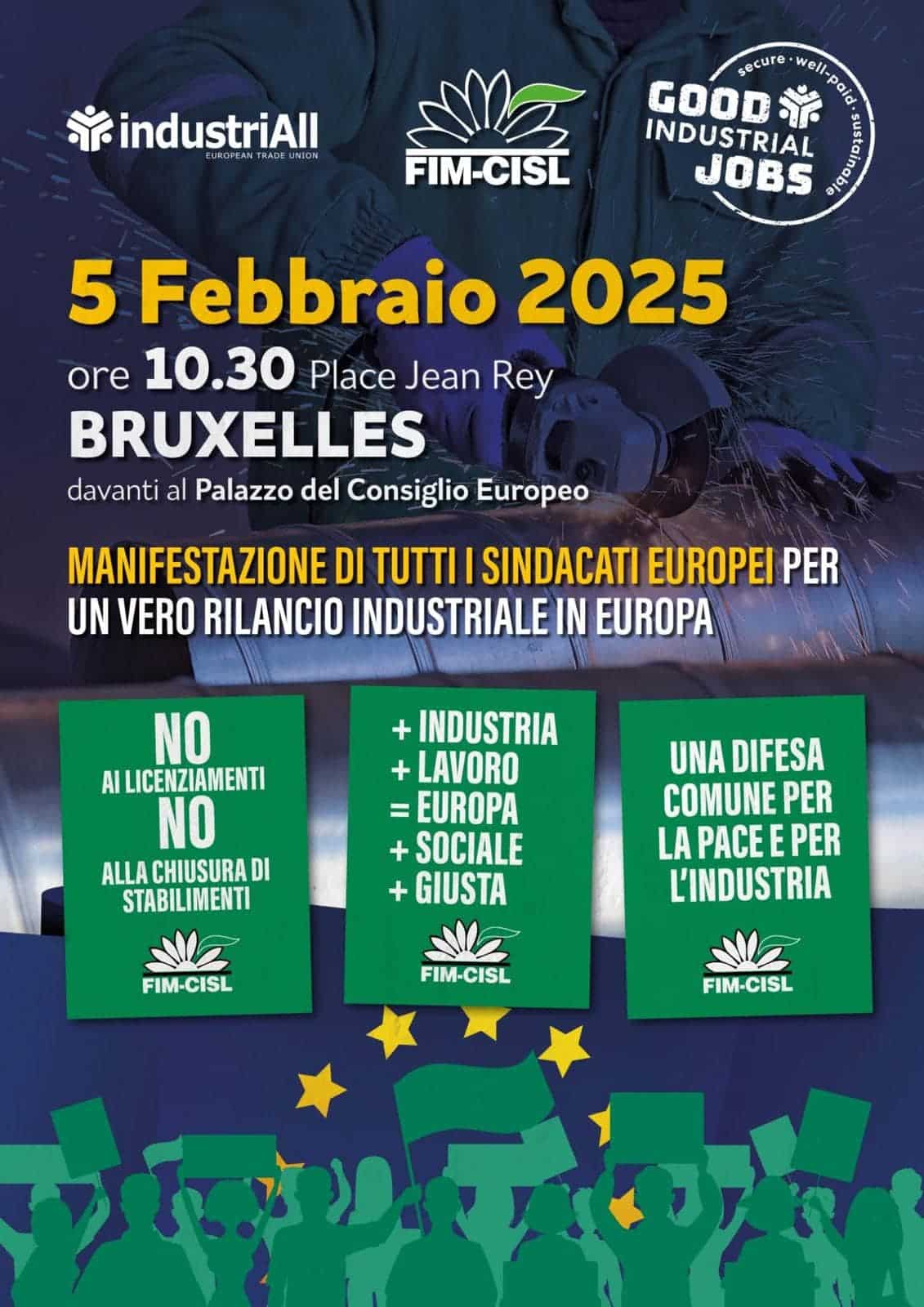 industriAll
EUROPEAN TRADE UNION

FIM-CISL

secure · well-paid · sustainable
GOOD INDUSTRIAL JOBS

5 Febbraio 2025
ore 10.30 Place Jean Rey
BRUXELLES
davanti al Palazzo del Consiglio Europeo

MANIFESTAZIONE DI TUTTI I SINDACATI EUROPEI PER UN VERO RILANCIO INDUSTRIALE IN EUROPA

NO AI LICENZIAMENTI
NO ALLA CHIUSURA DI STABILIMENTI
FIM-CISL

+ INDUSTRIA
+ LAVORO
= EUROPA
+ SOCIALE
+ GIUSTA
FIM-CISL

UNA DIFESA COMUNE PER LA PACE E PER L'INDUSTRIA
FIM-CISL